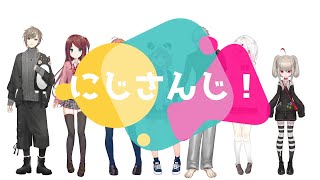 にじさんじ！